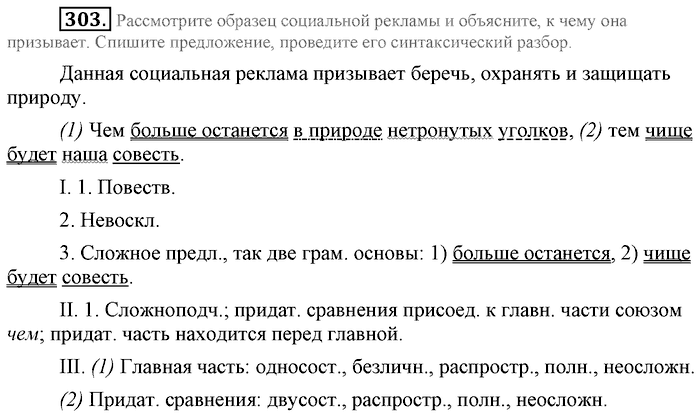 303. Рассмотрите образец социальной рекламы и объясните, к чему она призывает. Спишите предложение, проведите его синтаксический разбор.

Данная социальная реклама призывает беречь, охранять и защищать природу.

(1) Чем больше останется в природе нетронутых уголков, (2) тем чище будет наша совесть.

I. 1. Повеств.

2. Невоскл.

3. Сложное предл., так две грам. основы: 1) больше останется, 2) чище будет совесть.

II. 1. Сложноподч.; придат. сравнения присоед. к главн. части союзом чем; придат. часть находится перед главной.

III. (1) Главная часть: односост., безличн., распростр., полн., неосложн.

(2) Придат. сравнения: двусост., распростр., полн., неосложн.